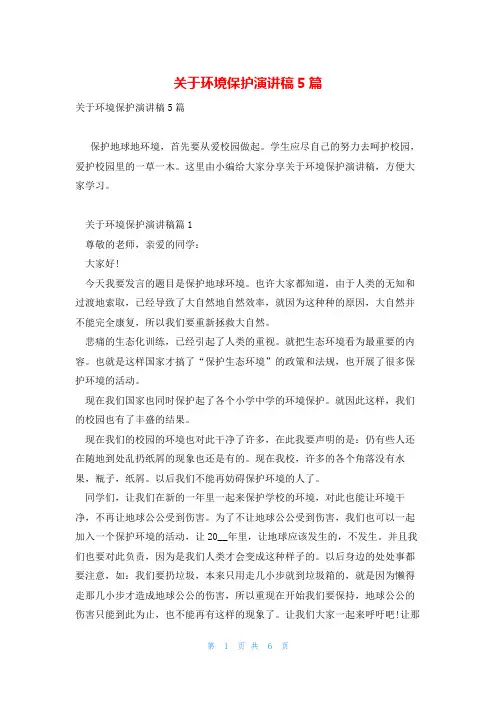 关于环境保护演讲稿5篇

关于环境保护演讲稿5篇

保护地球地环境，首先要从爱校园做起。学生应尽自己的努力去呵护校园，爱护校园里的一草一木。这里由小编给大家分享关于环境保护演讲稿，方便大家学习。

关于环境保护演讲稿篇1

尊敬的老师，亲爱的同学：

大家好！

今天我要发言的题目是保护地球环境。也许大家都知道，由于人类的无知和过渡地索取，已经导致了大自然地自然效率，就因为这种种的原因，大自然并不能完全康复，所以我们要重新拯救大自然。

悲痛的生态化训练，已经引起了人类的重视。就把生态环境看为最重要的内容。也就是这样国家才搞了“保护生态环境”的政策和法规，也开展了很多保护环境的活动。

现在我们国家也同时保护起了各个小学中学的环境保护。就因此这样，我们的校园也有了丰盛的结果。

现在我们的校园的环境也对此干净了许多，在此我要声明的是：仍有些人还在随地到处乱扔纸屑的现象也还是有的。现在我校，许多的各个角落没有水果，瓶子，纸屑。以后我们不能再妨碍保护环境的人了。

同学们，让我们在新的一年里一起来保护学校的环境，对此也能让环境干净，不再让地球公公受到伤害。为了不让地球公公受到伤害，我们也可以一起加入一个保护环境的活动，让20__年里，让地球应该发生的，不发生。并且我们也要对此负责，因为是我们人类才会变成这种样子的。以后身边的处处事都要注意，如：我们要扔垃圾，本来只用走几小步就到垃圾箱的，就是因为懒得走那几小步才造成地球公公的伤害，所以重现在开始我们要保持，地球公公的伤害只能到此为止，也不能再有这样的现象了。让我们大家一起来呼吁吧！让那

第 1 页 共 6 页